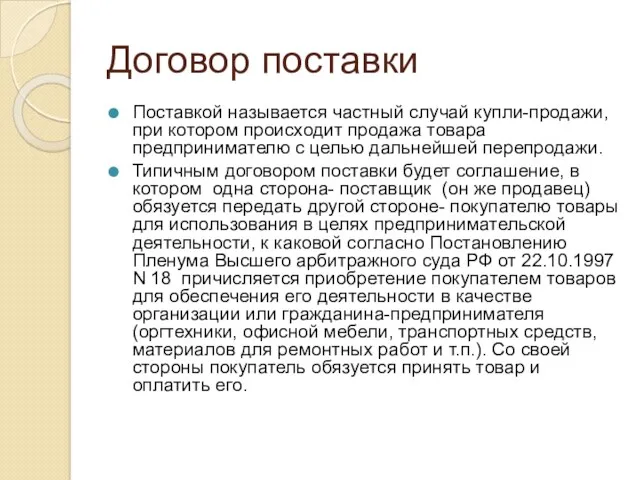 Договор поставки

Поставкой называется частный случай купли-продажи, при котором происходит продажа товара предпринимателю с целью дальнейшей перепродажи.

Типичным договором поставки будет соглашение, в котором одна сторона- поставщик (он же продавец) обязуется передать другой стороне- покупателю товары для использования в целях предпринимательской деятельности, к каковой согласно Постановлению Пленума Высшего арбитражного суда РФ от 22.10.1997 N 18 причисляется приобретение покупателем товаров для обеспечения его деятельности в качестве организации или гражданина-предпринимателя (оргтехники, офисной мебели, транспортных средств, материалов для ремонтных работ и т.п.). Со своей стороны покупатель обязуется принять товар и оплатить его.